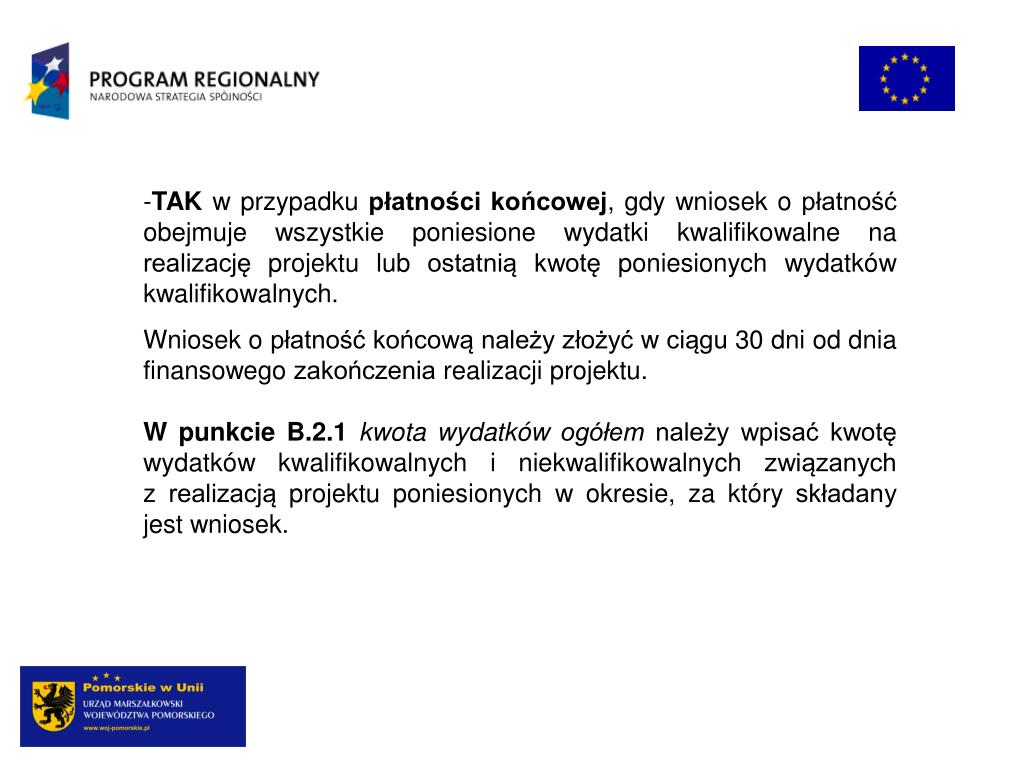 PROGRAM REGIONALNY
NARODOWA STRATEGIA SPÓJNOŚCI

-TAK w przypadku płatności końcowej, gdy wniosek o płatność obejmuje wszystkie poniesione wydatki kwalifikowalne na realizację projektu lub ostatnią kwotę poniesionych wydatków kwalifikowalnych.

Wniosek o płatność końcową należy złożyć w ciągu 30 dni od dnia finansowego zakończenia realizacji projektu.

W punkcie B.2.1 kwota wydatków ogółem należy wpisać kwotę wydatków kwalifikowalnych i niekwalifikowalnych związanych z realizacją projektu poniesionych w okresie, za który składany jest wniosek.

Pomorskie w Unii
URZĄD MARSZAŁKOWSKI
WOJEWÓDZTWA POMORSKIEGO
www.woj-pomorskie.pl